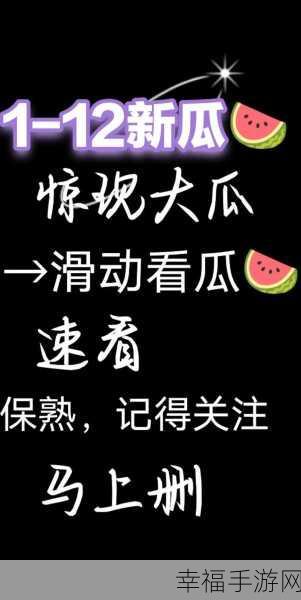 1-12新瓜

惊现大瓜

→滑动看瓜

速看

保熟，记得关注

马上删

幸福手游网